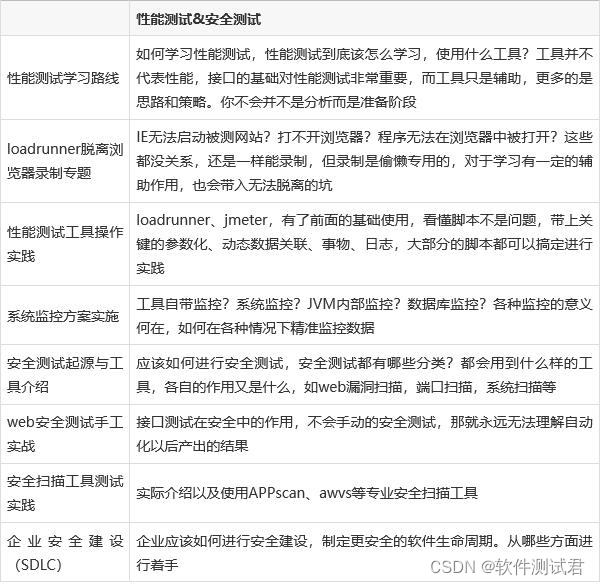 |  | 性能测试&安全测试 |
|---|---|
| 性能测试学习路线 | 如何学习性能测试，性能测试到底该怎么学习，使用什么工具？工具并不代表性能，接口的基础对性能测试非常重要，而工具只是辅助，更多的是思路和策略。你不会并不是分析而是准备阶段 |
| loadrunner脱离浏览器录制专题 | IE无法启动被测网站？打不开浏览器？程序无法在浏览器中被打开？这些都没关系，还是一样能录制，但录制是偷懒专用的，对于学习有一定的辅助作用，也会带入无法脱离的坑 |
| 性能测试工具操作实践 | loadrunner、jmeter，有了前面的基础使用，看懂脚本不是问题，带上关键的参数化、动态数据关联、事物、日志，大部分的脚本都可以搞定进行实践 |
| 系统监控方案实施 | 工具自带监控？系统监控？JVM内部监控？数据库监控？各种监控的意义何在，如何在各种情况下精准监控数据 |
| 安全测试起源与工具介绍 | 应该如何进行安全测试，安全测试都有哪些分类？都会用到什么样的工具，各自的作用又是什么，如web漏洞扫描，端口扫描，系统扫描等 |
| web安全测试手工实战 | 接口测试在安全中的作用，不会手动的安全测试，那就永远无法理解自动化以后产出的结果 |
| 安全扫描工具测试实践 | 实际介绍以及使用APPscan、awvs等专业安全扫描工具 |
| 企业安全建设（SDLC） | 企业应该如何进行安全建设，制定更安全的软件生命周期。从哪些方面进行着手 |

CSDN @软件测试君